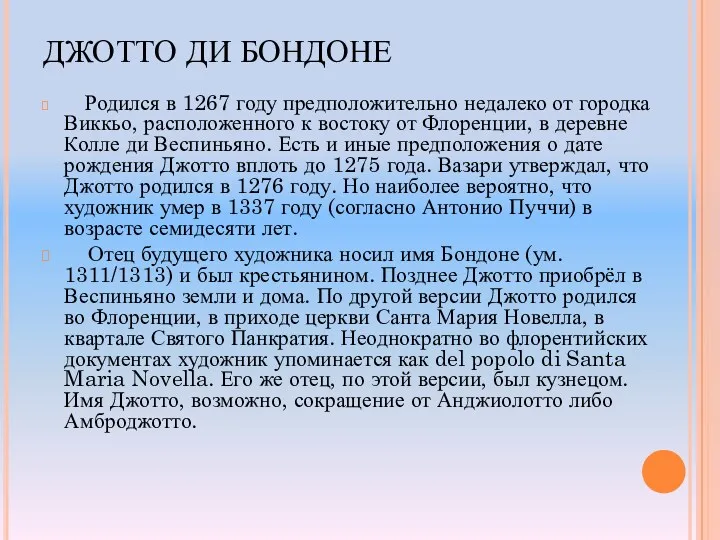 ДЖОТТО ДИ БОНДОНЕ

Родился в 1267 году предположительно недалеко от городка Виккьо, расположенного к востоку от Флоренции, в деревне Колле ди Веспиньяно. Есть и иные предположения о дате рождения Джотто вплоть до 1275 года. Вазари утверждал, что Джотто родился в 1276 году. Но наиболее вероятно, что художник умер в 1337 году (согласно Антонио Пуччи) в возрасте семидесяти лет.

Отец будущего художника носил имя Бондоне (ум. 1311/1313) и был крестьянином. Позднее Джотто приобрёл в Веспиньяно земли и дома. По другой версии Джотто родился во Флоренции, в приходе церкви Санта Мария Новелла, в квартале Святого Панкратия. Неоднократно во флорентийских документах художник упоминается как del popolo di Santa Maria Novella. Его же отец, по этой версии, был кузнецом. Имя Джотто, возможно, сокращение от Анджиолотто либо Амброджотто.